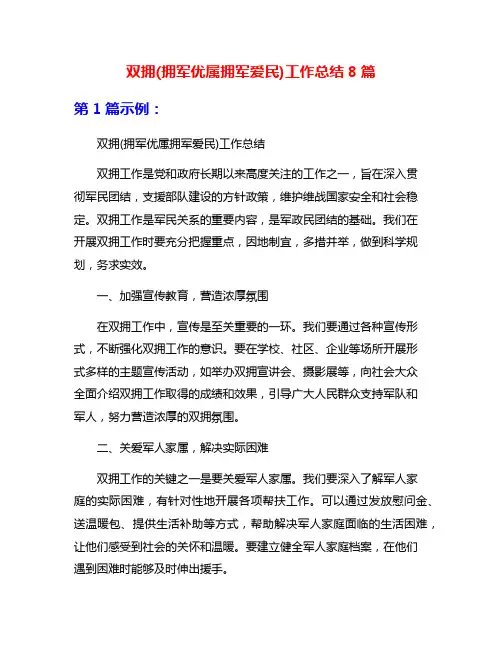 双拥(拥军优属拥军爱民)工作总结 8 篇

第 1 篇示例：

双拥(拥军优属拥军爱民)工作总结

双拥工作是党和政府长期以来高度关注的工作之一，旨在深入贯彻军民团结，支援部队建设的方针政策，维护维战国家安全和社会稳定。双拥工作是军民关系的重要内容，是军政民团结的基础。我们在开展双拥工作时要充分把握重点，因地制宜，多措并举，做到科学规划，务求实效。

一、加强宣传教育，营造浓厚氛围

在双拥工作中，宣传是至关重要的一环。我们要通过各种宣传形式，不断强化双拥工作的意识。要在学校、社区、企业等场所开展形式多样的主题宣传活动，如举办双拥宣讲会、摄影展等，向社会大众全面介绍双拥工作取得的成绩和效果，引导广大人民群众支持军队和军人，努力营造浓厚的双拥氛围。

二、关爱军人家属，解决实际困难

双拥工作的关键之一是要关爱军人家属。我们要深入了解军人家庭的实际困难，有针对性地开展各项帮扶工作。可以通过发放慰问金、送温暖包、提供生活补助等方式，帮助解决军人家庭面临的生活困难，让他们感受到社会的关怀和温暖。要建立健全军人家庭档案，在他们遇到困难时能够及时伸出援手。